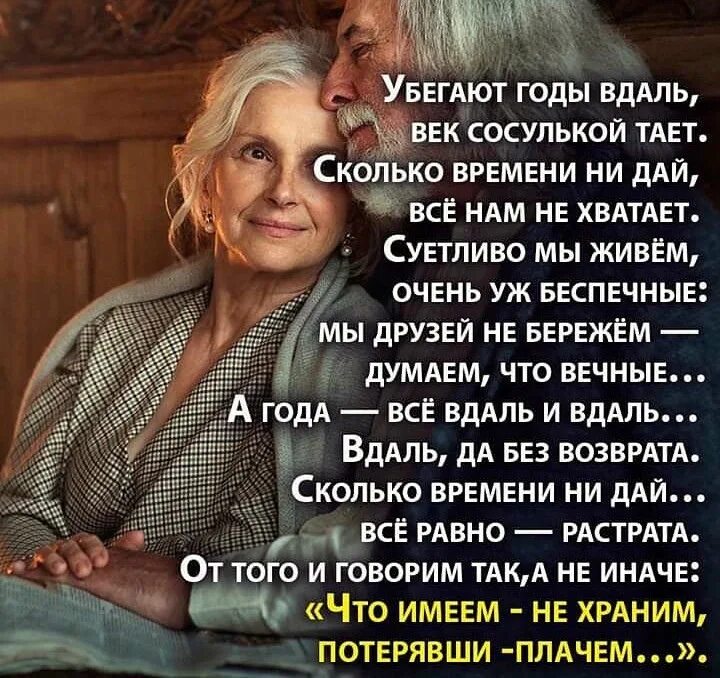 Убегают годы вдаль,
век сосулькой тает.
Сколько времени ни дай,
всё нам не хватает.
Суетливо мы живём,
очень уж беспечные:
мы друзей не бережём —
думаем, что вечные...
А года — всё вдаль и вдаль...
Вдаль, да без возврата.
Сколько времени ни дай...
всё равно — растрата.
От того и говорим так,а не иначе:
«Что имеем - не храним,
потерявши -плачем...».